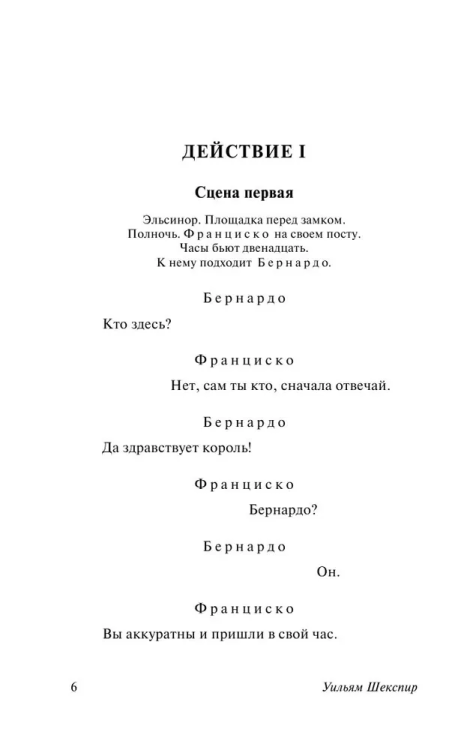 ДЕЙСТВИЕ I

Сцена первая

Эльсинор. Площадка перед замком.
Полночь. Франциско на своем посту.
Часы бьют двенадцать.
К нему подходит Бернардо.

Бернардо

Кто здесь?

Франциско

Нет, сам ты кто, сначала отвечай.

Бернардо

Да здравствует король!

Франциско

Бернардо?

Бернардо

Он.

Франциско

Вы аккуратны и пришли в свой час.

6 Уильям Шекспир